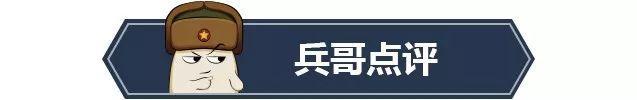 兵哥点评